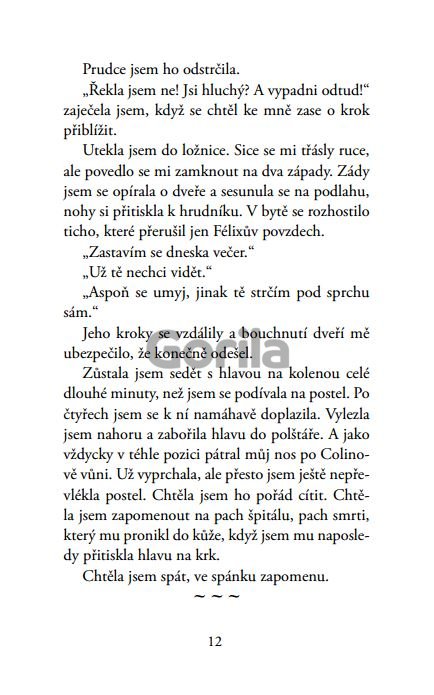 Prudce jsem ho odstrčila.

„Řekla jsem ne! Jsi hluchý? A vypadni odtud!“ zaječela jsem, když se chtěl ke mně zase o krok přiblížit.

Utekla jsem do ložnice. Sice se mi třásly ruce, ale povedlo se mi zamknout na dva západy. Zády jsem se opírala o dveře a sesunula se na podlahu, nohy si přitiskla k hrudníku. V bytě se rozhostilo ticho, které přerušil jen Félixův povzdech.

„Zastavím se dneska večer.“

„Už tě nechci vidět.“

„Aspoň se umyj, jinak tě strčím pod sprchu sám.“

Jeho kroky se vzdálily a bouchnutí dveří mě ubezpečilo, že konečně odešel.

Gorila

Zůstala jsem sedět s hlavou na kolenou celé dlouhé minuty, než jsem se podívala na postel. Po čtyřech jsem se k ní namáhavě doplazila. Vylezla jsem nahoru a zabořila hlavu do polštáře. A jako vždycky v téhle pozici pátral můj nos po Colinově vůni. Už vyprchala, ale přesto jsem ještě nepřevlékla postel. Chtěla jsem ho pořád cítit. Chtěla jsem zapomenout na pach špitálu, pach smrti, který mu pronikl do kůže, když jsem mu naposledy přitiskla hlavu na krk.

Chtěla jsem spát, ve spánku zapomenu.

~ ~ ~

12